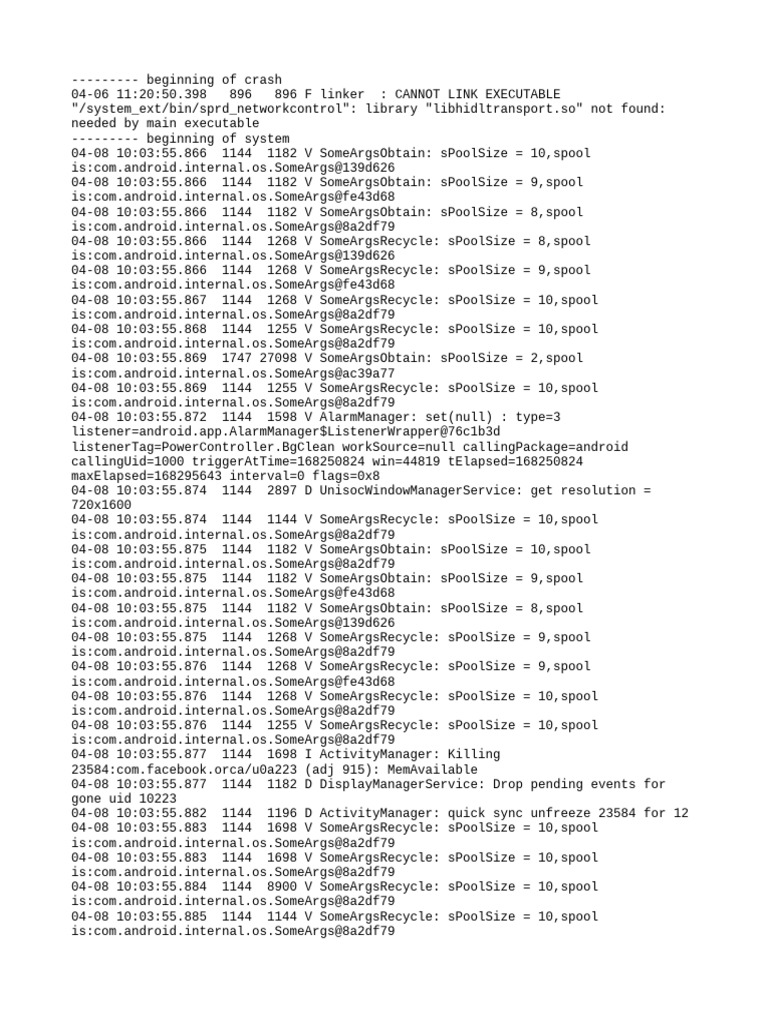 --------- beginning of crash
04-06 11:20:50.398   896   896 F linker  : CANNOT LINK EXECUTABLE "/system_ext/bin/sprd_networkcontrol": library "libhidltransport.so" not found: needed by main executable
--------- beginning of system
04-08 10:03:55.866  1144  1182 V SomeArgsObtain: sPoolSize = 10,spool is:com.android.internal.os.SomeArgs@139d626
04-08 10:03:55.866  1144  1182 V SomeArgsObtain: sPoolSize = 9,spool is:com.android.internal.os.SomeArgs@fe43d68
04-08 10:03:55.866  1144  1182 V SomeArgsObtain: sPoolSize = 8,spool is:com.android.internal.os.SomeArgs@8a2df79
04-08 10:03:55.866  1144  1268 V SomeArgsRecycle: sPoolSize = 8,spool is:com.android.internal.os.SomeArgs@139d626
04-08 10:03:55.866  1144  1268 V SomeArgsRecycle: sPoolSize = 9,spool is:com.android.internal.os.SomeArgs@fe43d68
04-08 10:03:55.867  1144  1268 V SomeArgsRecycle: sPoolSize = 10,spool is:com.android.internal.os.SomeArgs@8a2df79
04-08 10:03:55.868  1144  1255 V SomeArgsRecycle: sPoolSize = 10,spool is:com.android.internal.os.SomeArgs@8a2df79
04-08 10:03:55.869  1747 27098 V SomeArgsObtain: sPoolSize = 2,spool is:com.android.internal.os.SomeArgs@ac39a77
04-08 10:03:55.869  1144  1255 V SomeArgsRecycle: sPoolSize = 10,spool is:com.android.internal.os.SomeArgs@8a2df79
04-08 10:03:55.872  1144  1598 V AlarmManager: set(null) : type=3 listener=android.app.AlarmManager$ListenerWrapper@76c1b3d listenerTag=PowerController.BgClean workSource=null callingPackage=android callingUid=1000 triggerAtTime=168250824 win=44819 tElapsed=168250824 maxElapsed=168295643 interval=0 flags=0x8
04-08 10:03:55.874  1144  2897 D UnisocWindowManagerService: get resolution = 720x1600
04-08 10:03:55.874  1144  1144 V SomeArgsRecycle: sPoolSize = 10,spool is:com.android.internal.os.SomeArgs@8a2df79
04-08 10:03:55.875  1144  1182 V SomeArgsObtain: sPoolSize = 10,spool is:com.android.internal.os.SomeArgs@8a2df79
04-08 10:03:55.875  1144  1182 V SomeArgsObtain: sPoolSize = 9,spool is:com.android.internal.os.SomeArgs@fe43d68
04-08 10:03:55.875  1144  1182 V SomeArgsObtain: sPoolSize = 8,spool is:com.android.internal.os.SomeArgs@139d626
04-08 10:03:55.875  1144  1268 V SomeArgsRecycle: sPoolSize = 9,spool is:com.android.internal.os.SomeArgs@8a2df79
04-08 10:03:55.876  1144  1268 V SomeArgsRecycle: sPoolSize = 9,spool is:com.android.internal.os.SomeArgs@fe43d68
04-08 10:03:55.876  1144  1268 V SomeArgsRecycle: sPoolSize = 10,spool is:com.android.internal.os.SomeArgs@8a2df79
04-08 10:03:55.876  1144  1255 V SomeArgsRecycle: sPoolSize = 10,spool is:com.android.internal.os.SomeArgs@8a2df79
04-08 10:03:55.877  1144  1698 I ActivityManager: Killing 23584:com.facebook.orca/u0a223 (adj 915): MemAvailable
04-08 10:03:55.877  1144  1182 D DisplayManagerService: Drop pending events for gone uid 10223
04-08 10:03:55.882  1144  1196 D ActivityManager: quick sync unfreeze 23584 for 12
04-08 10:03:55.883  1144  1698 V SomeArgsRecycle: sPoolSize = 10,spool is:com.android.internal.os.SomeArgs@8a2df79
04-08 10:03:55.883  1144  1698 V SomeArgsRecycle: sPoolSize = 10,spool is:com.android.internal.os.SomeArgs@8a2df79
04-08 10:03:55.884  1144  8900 V SomeArgsRecycle: sPoolSize = 10,spool is:com.android.internal.os.SomeArgs@8a2df79
04-08 10:03:55.885  1144  1144 V SomeArgsRecycle: sPoolSize = 10,spool is:com.android.internal.os.SomeArgs@8a2df79